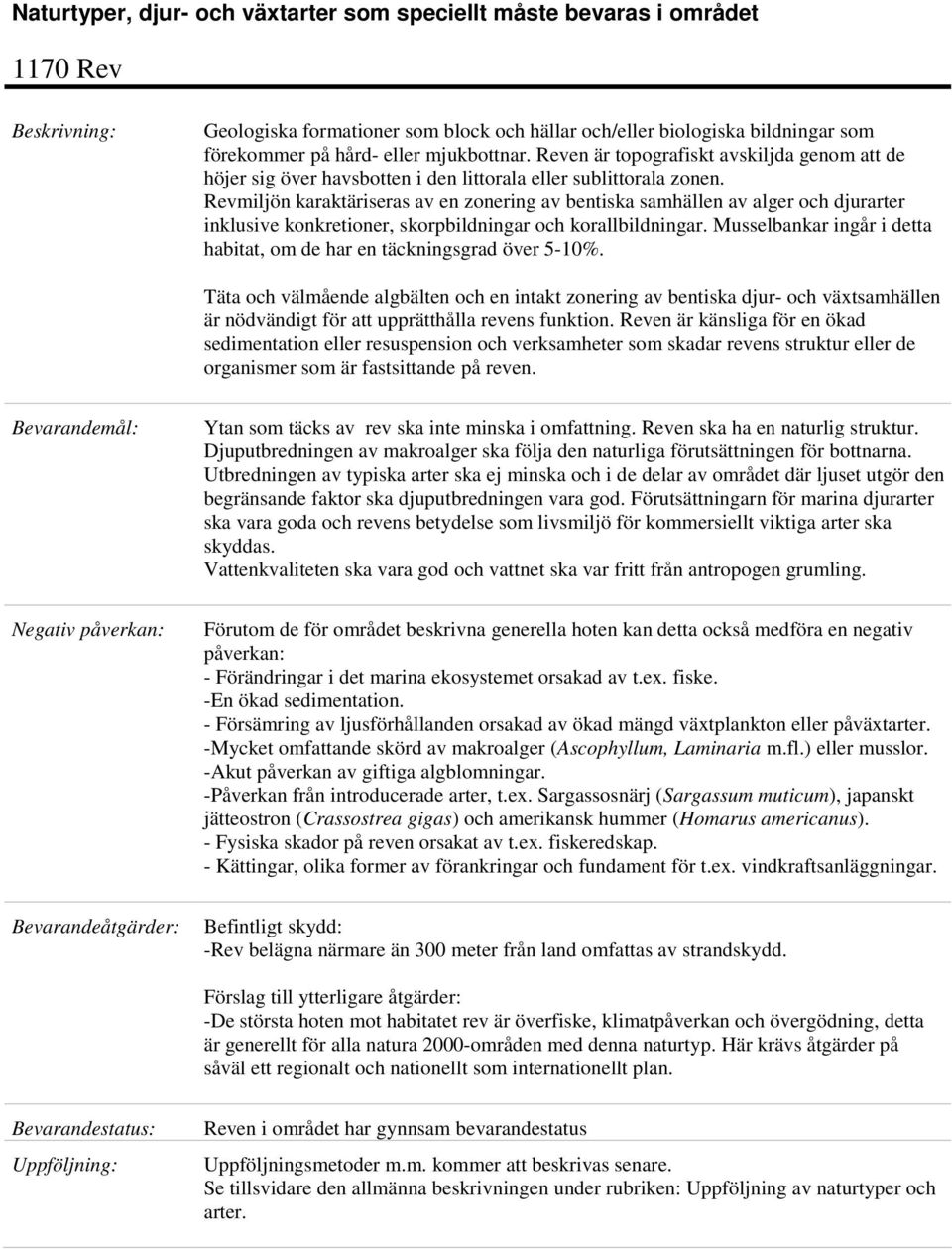 Naturtyper, djur- och växtarter som speciellt måste bevaras i området

1170 Rev

Beskrivning:

Geologiska formationer som block och hällar och/eller biologiska bildningar som förekommer på hård- eller mjukbottnar. Reven är topografiskt avskiljda genom att de höjer sig över havsbotten i den littorala eller sublittorala zonen. Revmiljön karaktäriseras av en zonering av bentiska samhällen av alger och djurarter inklusive konkretioner, skorpbildningar och korallbildningar. Musselbankar ingår i detta habitat, om de har en täckningsgrad över 5-10%.

Täta och välmående algbälten och en intakt zonering av bentiska djur- och växtsamhällen är nödvändigt för att upprätthålla revens funktion. Reven är känsliga för en ökad sedimentation eller resuspension och verksamheter som skadar revens struktur eller de organismer som är fastsittande på reven.

Bevarandemål:

Ytan som täcks av rev ska inte minska i omfattning. Reven ska ha en naturlig struktur. Djuputbredningen av makroalger ska följa den naturliga förutsättningen för bottnarna. Utbredningen av typiska arter ska ej minska och i de delar av området där ljuset utgör den begränsande faktor ska djuputbredningen vara god. Förutsättningarn för marina djurarter ska vara goda och revens betydelse som livsmiljö för kommersiellt viktiga arter ska skyddas.
Vattenkvaliteten ska vara god och vattnet ska var fritt från antropogen grumling.

Negativ påverkan:

Förutom de för området beskrivna generella hoten kan detta också medföra en negativ påverkan:
- Förändringar i det marina ekosystemet orsakad av t.ex. fiske.
-En ökad sedimentation.
- Försämring av ljusförhållanden orsakad av ökad mängd växtplankton eller påväxtarter.
-Mycket omfattande skörd av makroalger (Ascophyllum, Laminaria m.fl.) eller musslor.
-Akut påverkan av giftiga algblomningar.
-Påverkan från introducerade arter, t.ex. Sargassosnärj (Sargassum muticum), japanskt jätteostron (Crassostrea gigas) och amerikansk hummer (Homarus americanus).
- Fysiska skador på reven orsakat av t.ex. fiskeredskap.
- Kättingar, olika former av förankringar och fundament för t.ex. vindkraftsanläggningar.

Bevarandeåtgärder:

Befintligt skydd:
-Rev belägna närmare än 300 meter från land omfattas av strandskydd.

Förslag till ytterligare åtgärder:
-De största hoten mot habitatet rev är överfiske, klimatpåverkan och övergödning, detta är generellt för alla natura 2000-områden med denna naturtyp. Här krävs åtgärder på såväl ett regionalt och nationellt som internationellt plan.

Bevarandestatus:

Reven i området har gynnsam bevarandestatus

Uppföljning:

Uppföljningsmetoder m.m. kommer att beskrivas senare.
Se tillsvidare den allmänna beskrivningen under rubriken: Uppföljning av naturtyper och arter.